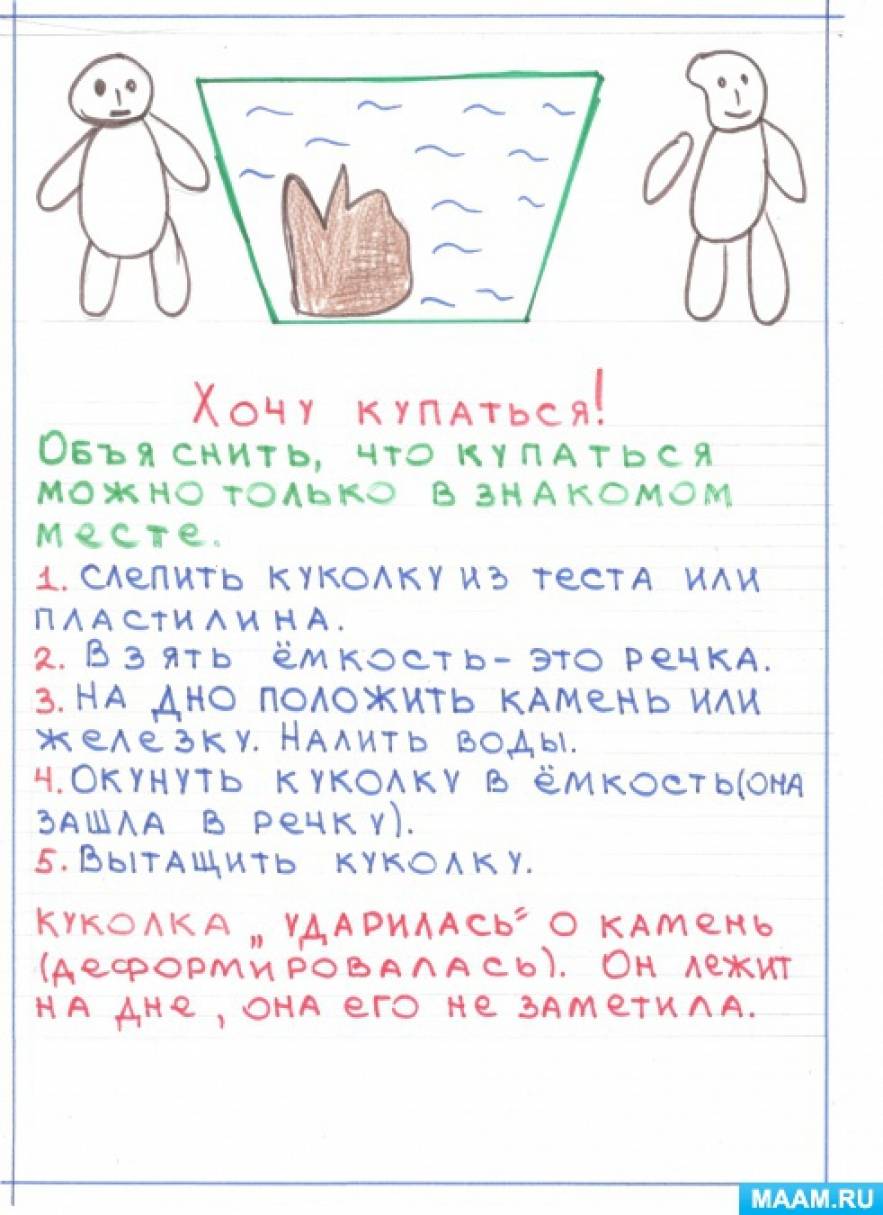 Хочу купаться!

Объяснить, что купаться можно только в знакомом месте.

1. Слепить куколку из теста или пластилина.
2. Взять ёмкость - это речка.
3. На дно положить камень или железку. Налить воды.
4. Окунуть куколку в ёмкость (она зашла в речку).
5. Вытащить куколку.

Куколка „ударилась" о камень (деформировалась). Он лежит на дне, она его не заметила.

MAAM.RU